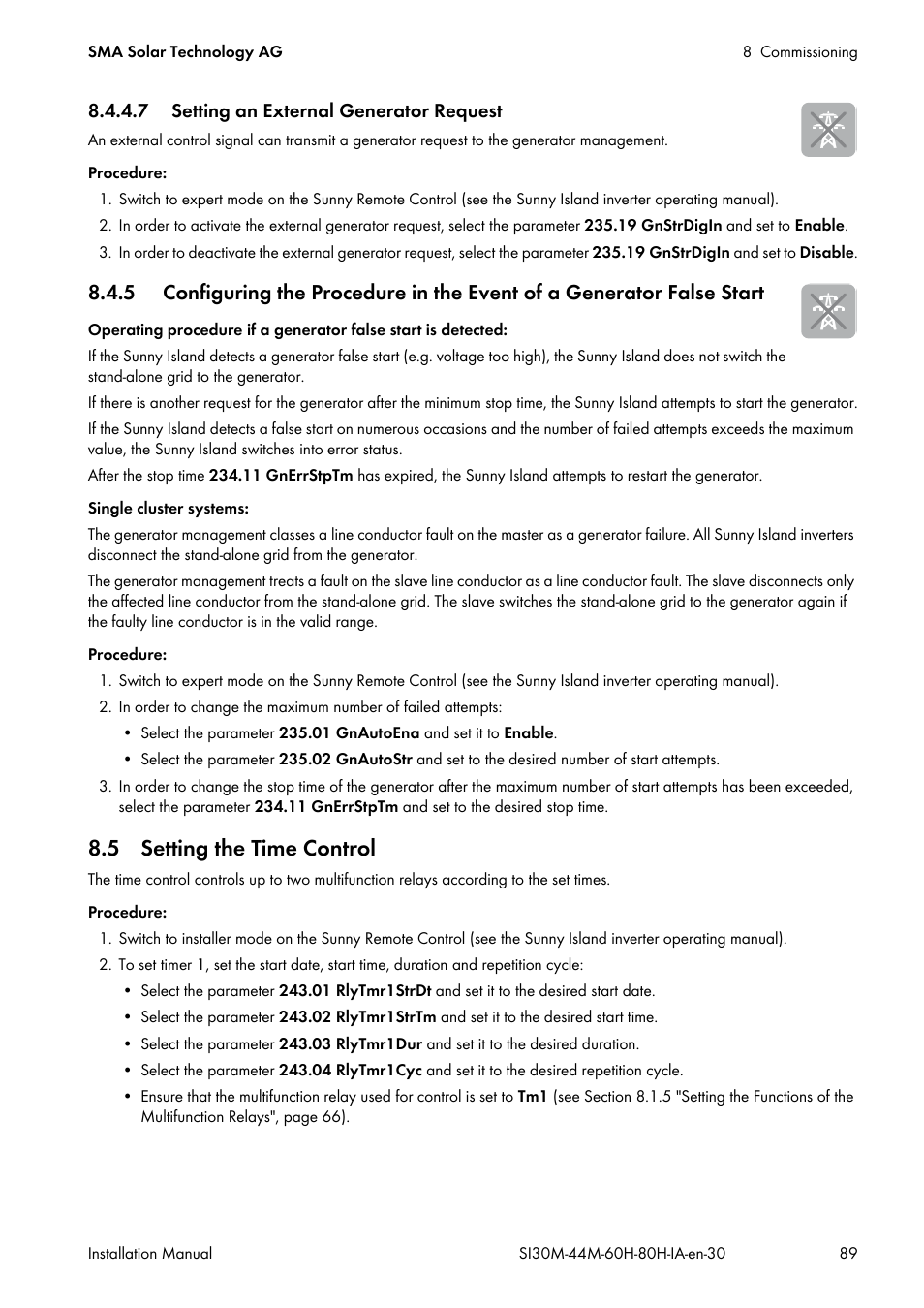 SMA Solar Technology AG

8 Commissioning

8.4.4.7 Setting an External Generator Request

An external control signal can transmit a generator request to the generator management.

Procedure:

1. Switch to expert mode on the Sunny Remote Control (see the Sunny Island inverter operating manual).
2. In order to activate the external generator request, select the parameter 235.19 GnStrDigIn and set to Enable.
3. In order to deactivate the external generator request, select the parameter 235.19 GnStrDigIn and set to Disable.

8.4.5 Configuring the Procedure in the Event of a Generator False Start

Operating procedure if a generator false start is detected:

If the Sunny Island detects a generator false start (e.g. voltage too high), the Sunny Island does not switch the stand-alone grid to the generator.

If there is another request for the generator after the minimum stop time, the Sunny Island attempts to start the generator.

If the Sunny Island detects a false start on numerous occasions and the number of failed attempts exceeds the maximum value, the Sunny Island switches into error status.

After the stop time 234.11 GnErrStpTm has expired, the Sunny Island attempts to restart the generator.

Single cluster systems:

The generator management classes a line conductor fault on the master as a generator failure. All Sunny Island inverters disconnect the stand-alone grid from the generator.

The generator management treats a fault on the slave line conductor as a line conductor fault. The slave disconnects only the affected line conductor from the stand-alone grid. The slave switches the stand-alone grid to the generator again if the faulty line conductor is in the valid range.

Procedure:

1. Switch to expert mode on the Sunny Remote Control (see the Sunny Island inverter operating manual).
2. In order to change the maximum number of failed attempts:
• Select the parameter 235.01 GnAutoEna and set it to Enable.
• Select the parameter 235.02 GnAutoStr and set to the desired number of start attempts.
3. In order to change the stop time of the generator after the maximum number of start attempts has been exceeded, select the parameter 234.11 GnErrStpTm and set to the desired stop time.

8.5 Setting the Time Control

The time control controls up to two multifunction relays according to the set times.

Procedure:

1. Switch to installer mode on the Sunny Remote Control (see the Sunny Island inverter operating manual).
2. To set timer 1, set the start date, start time, duration and repetition cycle:
• Select the parameter 243.01 RlyTmr1StrDt and set it to the desired start date.
• Select the parameter 243.02 RlyTmr1StrTm and set it to the desired start time.
• Select the parameter 243.03 RlyTmr1Dur and set it to the desired duration.
• Select the parameter 243.04 RlyTmr1Cyc and set it to the desired repetition cycle.
• Ensure that the multifunction relay used for control is set to Tm1 (see Section 8.1.5 "Setting the Functions of the Multifunction Relays", page 66).

Installation Manual

SI30M-44M-60H-80H-IA-en-30

89